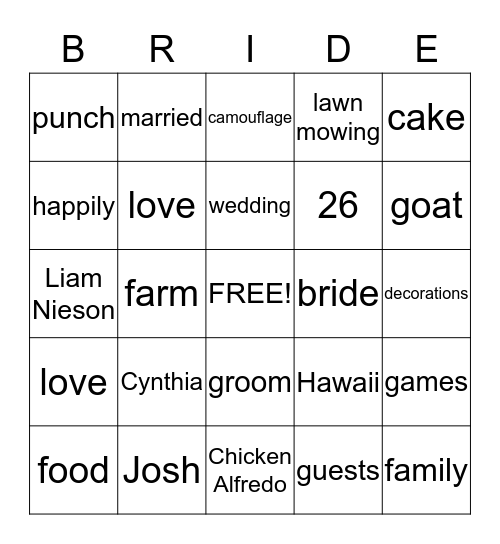 | B | R | I | D | E |
|---|---|---|---|---|
| punch | married | camouflage | lawn mowing | cake |
| happily | love | wedding | 26 | goat |
| Liam Nieson | farm | FREE! | bride | decorations |
| love | Cynthia | groom | Hawaii | games |
| food | Josh | Chicken Alfredo | guests | family |